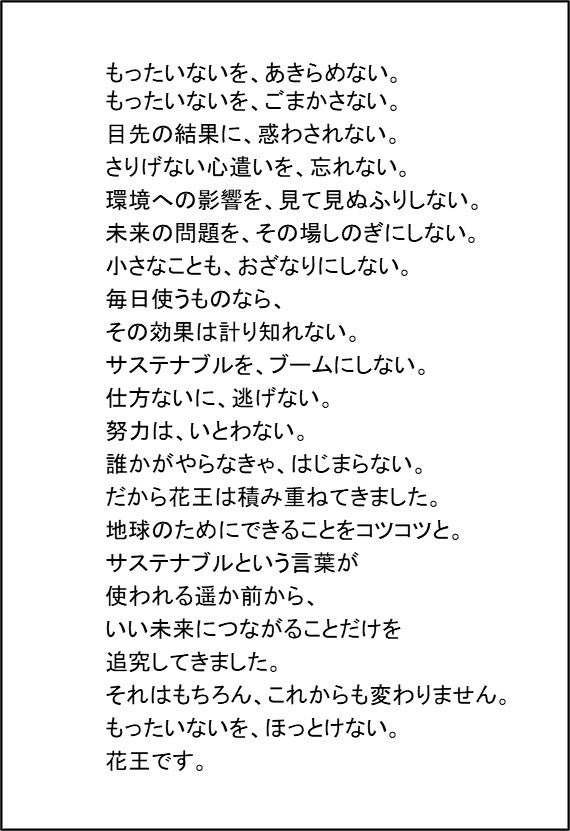 もったいないを、あきらめない。
もったいないを、ごまかさない。
目先の結果に、惑わされない。
さりげない心遣いを、忘れない。
環境への影響を、見て見ぬふりしない。
未来の問題を、その場しのぎにしない。
小さなことも、おざなりにしない。
毎日使うものなら、
その効果は計り知れない。
サステナブルを、ブームにしない。
仕方ないに、逃げない。
努力は、いとわない。
誰かがやらなきゃ、はじまらない。
だから花王は積み重ねてきました。
地球のためにできることをコツコツと。
サステナブルという言葉が
使われる遥か前から、
いい未来につながることだけを
追究してきました。
それはもちろん、これからも変わりません。
もったいないを、ほっとけない。
花王です。